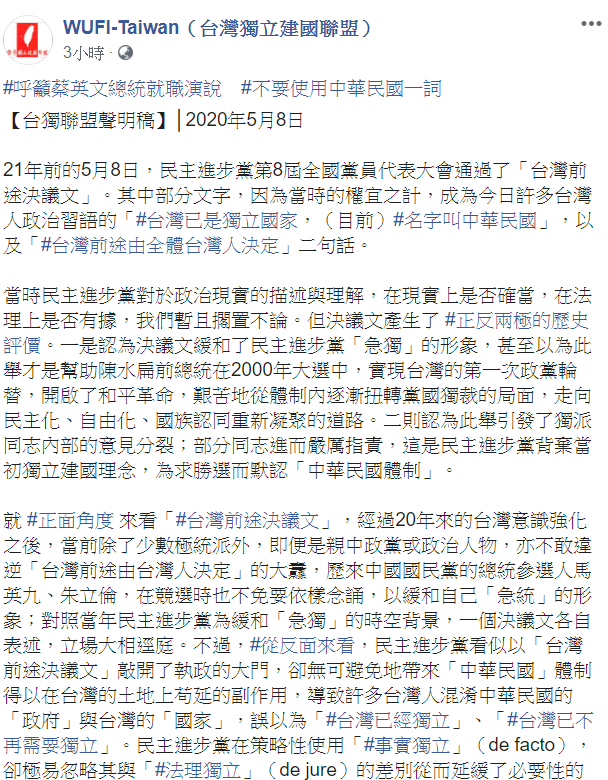 WUFI-Taiwan（台灣獨立建國聯盟）
3小時 ·

#呼籲蔡英文總統就職演說 #不要使用中華民國一詞

【台獨聯盟聲明稿】│2020年5月8日

21年前的5月8日，民主進步黨第8屆全國黨員代表大會通過了「台灣前途決議文」。其中部分文字，因為當時的權宜之計，成為今日許多台灣人政治習語的「#台灣已是獨立國家，（目前）#名字叫中華民國」，以及「#台灣前途由全體台灣人決定」二句話。

當時民主進步黨對於政治現實的描述與理解，在現實上是否確當，在法理上是否有據，我們暫且擱置不論。但決議文產生了 #正反兩極的歷史評價。一是認為決議文緩和了民主進步黨「急獨」的形象，甚至以為此舉才是幫助陳水扁前總統在2000年大選中，實現台灣的第一次政黨輪替，開啟了和平革命，艱苦地從體制內逐漸扭轉黨國獨裁的局面，走向民主化、自由化、國族認同重新凝聚的道路。二則認為此舉引發了獨派同志內部的意見分裂；部分同志進而嚴厲指責，這是民主進步黨背棄當初獨立建國理念，為求勝選而默認「中華民國體制」。

就 #正面角度 來看「#台灣前途決議文」，經過20年來的台灣意識強化之後，當前除了少數極統派外，即便是親中政黨或政治人物，亦不敢違逆「台灣前途由台灣人決定」的大纛，歷來中國國民黨的總統參選人馬英九、朱立倫，在競選時也不免要依樣念誦，以緩和自己「急統」的形象；對照當年民主進步黨為緩和「急獨」的時空背景，一個決議文各自表述，立場大相逕庭。不過，#從反面來看，民主進步黨看似以「台灣前途決議文」敲開了執政的大門，卻無可避免地帶來「中華民國」體制得以在台灣的土地上苟延的副作用，導致許多台灣人混淆中華民國的「政府」與台灣的「國家」，誤以為「#台灣已經獨立」、「#台灣已不再需要獨立」。民主進步黨在策略性使用「#事實獨立」（de facto），卻極易忽略其與「#法理獨立」（de jure）的差別從而延緩了必要性的